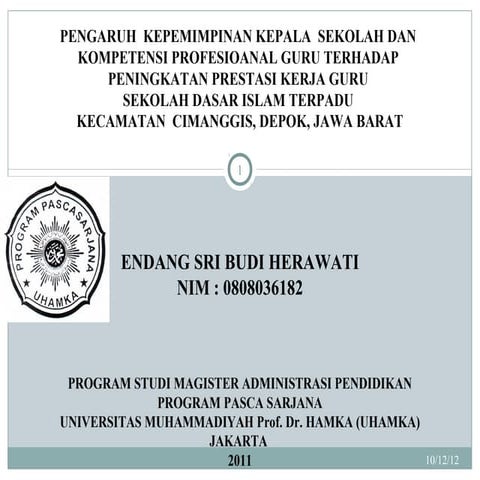 PENGARUH KEPEMIMPINAN KEPALA SEKOLAH DAN KOMPETENSI PROFESIOANAL GURU TERHADAP PENINGKATAN PRESTASI KERJA GURU SEKOLAH DASAR ISLAM TERPADU KECAMATAN CIMANGGIS, DEPOK, JAWA BARAT

1

PROGRAM PASCASARJANA
UHAMKA

ENDANG SRI BUDI HERAWATI
NIM : 0808036182

PROGRAM STUDI MAGISTER ADMINISTRASI PENDIDIKAN
PROGRAM PASCA SARJANA
UNIVERSITAS MUHAMMADIYAH Prof. Dr. HAMKA (UHAMKA)
JAKARTA
2011

10/12/12